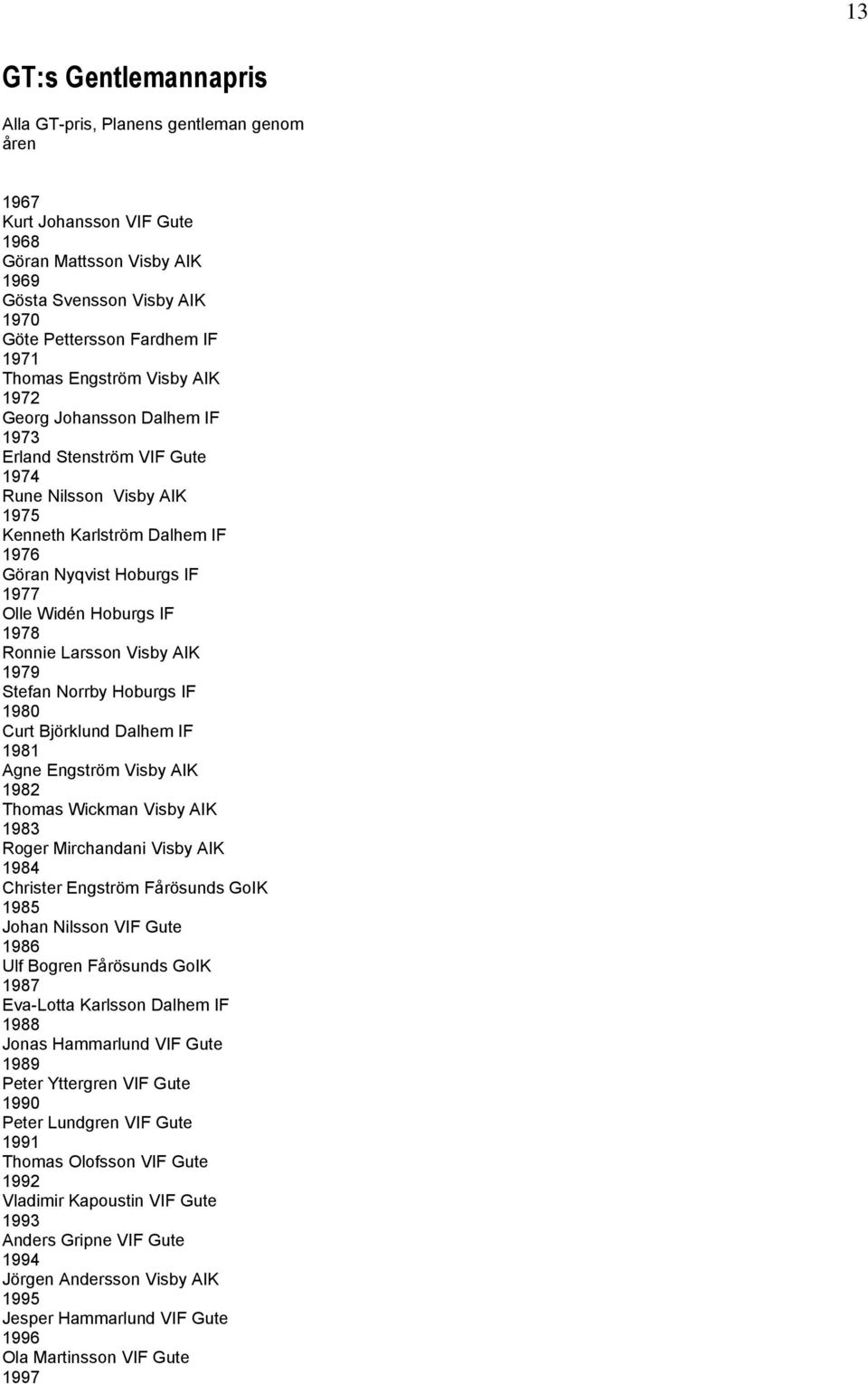 13

GT:s Gentlemannapris

Alla GT-pris, Planens gentleman genom åren

1967
Kurt Johansson VIF Gute
1968
Göran Mattsson Visby AIK
1969
Gösta Svensson Visby AIK
1970
Göte Pettersson Fardhem IF
1971
Thomas Engström Visby AIK
1972
Georg Johansson Dalhem IF
1973
Erland Stenström VIF Gute
1974
Rune Nilsson Visby AIK
1975
Kenneth Karlström Dalhem IF
1976
Göran Nyqvist Hoburgs IF
1977
Olle Widén Hoburgs IF
1978
Ronnie Larsson Visby AIK
1979
Stefan Norrby Hoburgs IF
1980
Curt Björklund Dalhem IF
1981
Agne Engström Visby AIK
1982
Thomas Wickman Visby AIK
1983
Roger Mirchandani Visby AIK
1984
Christer Engström Fårösunds GoIK
1985
Johan Nilsson VIF Gute
1986
Ulf Bogren Fårösunds GoIK
1987
Eva-Lotta Karlsson Dalhem IF
1988
Jonas Hammarlund VIF Gute
1989
Peter Yttergren VIF Gute
1990
Peter Lundgren VIF Gute
1991
Thomas Olofsson VIF Gute
1992
Vladimir Kapoustin VIF Gute
1993
Anders Gripne VIF Gute
1994
Jörgen Andersson Visby AIK
1995
Jesper Hammarlund VIF Gute
1996
Ola Martinsson VIF Gute
1997